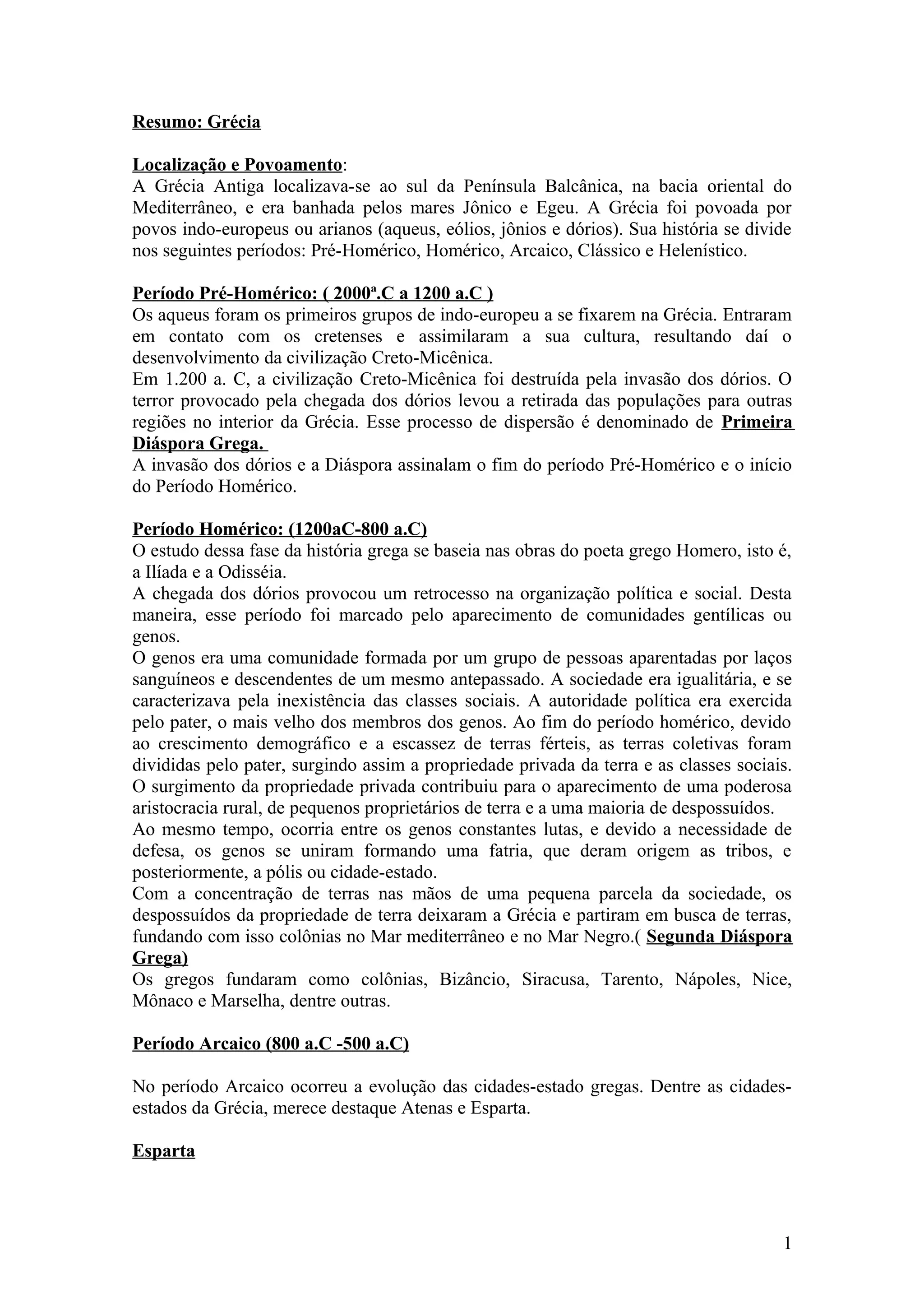 Resumo: Grécia

Localização e Povoamento:
A Grécia Antiga localizava-se ao sul da Península Balcânica, na bacia oriental do Mediterrâneo, e era banhada pelos mares Jônico e Egeu. A Grécia foi povoada por povos indo-europeus ou arianos (aqueus, eólios, jônios e dórios). Sua história se divide nos seguintes períodos: Pré-Homérico, Homérico, Arcaico, Clássico e Helenístico.

Período Pré-Homérico: ( 2000ª.C a 1200 a.C )
Os aqueus foram os primeiros grupos de indo-europeu a se fixarem na Grécia. Entraram em contato com os cretenses e assimilaram a sua cultura, resultando daí o desenvolvimento da civilização Creto-Micênica.
Em 1.200 a. C, a civilização Creto-Micênica foi destruída pela invasão dos dórios. O terror provocado pela chegada dos dórios levou a retirada das populações para outras regiões no interior da Grécia. Esse processo de dispersão é denominado de Primeira Diáspora Grega.
A invasão dos dórios e a Diáspora assinalam o fim do período Pré-Homérico e o início do Período Homérico.

Período Homérico: (1200aC-800 a.C)
O estudo dessa fase da história grega se baseia nas obras do poeta grego Homero, isto é, a Ilíada e a Odisséia.
A chegada dos dórios provocou um retrocesso na organização política e social. Desta maneira, esse período foi marcado pelo aparecimento de comunidades gentílicas ou genos.
O genos era uma comunidade formada por um grupo de pessoas aparentadas por laços sanguíneos e descendentes de um mesmo antepassado. A sociedade era igualitária, e se caracterizava pela inexistência das classes sociais. A autoridade política era exercida pelo pater, o mais velho dos membros dos genos. Ao fim do período homérico, devido ao crescimento demográfico e a escassez de terras férteis, as terras coletivas foram divididas pelo pater, surgindo assim a propriedade privada da terra e as classes sociais.
O surgimento da propriedade privada contribuiu para o aparecimento de uma poderosa aristocracia rural, de pequenos proprietários de terra e a uma maioria de despossuídos.
Ao mesmo tempo, ocorria entre os genos constantes lutas, e devido a necessidade de defesa, os genos se uniram formando uma fatria, que deram origem as tribos, e posteriormente, a pólis ou cidade-estado.
Com a concentração de terras nas mãos de uma pequena parcela da sociedade, os despossuídos da propriedade de terra deixaram a Grécia e partiram em busca de terras, fundando com isso colônias no Mar mediterrâneo e no Mar Negro.( Segunda Diáspora Grega)
Os gregos fundaram como colônias, Bizâncio, Siracusa, Tarento, Nápoles, Nice, Mônaco e Marselha, dentre outras.

Período Arcaico (800 a.C -500 a.C)

No período Arcaico ocorreu a evolução das cidades-estado gregas. Dentre as cidades-estados da Grécia, merece destaque Atenas e Esparta.

Esparta

1